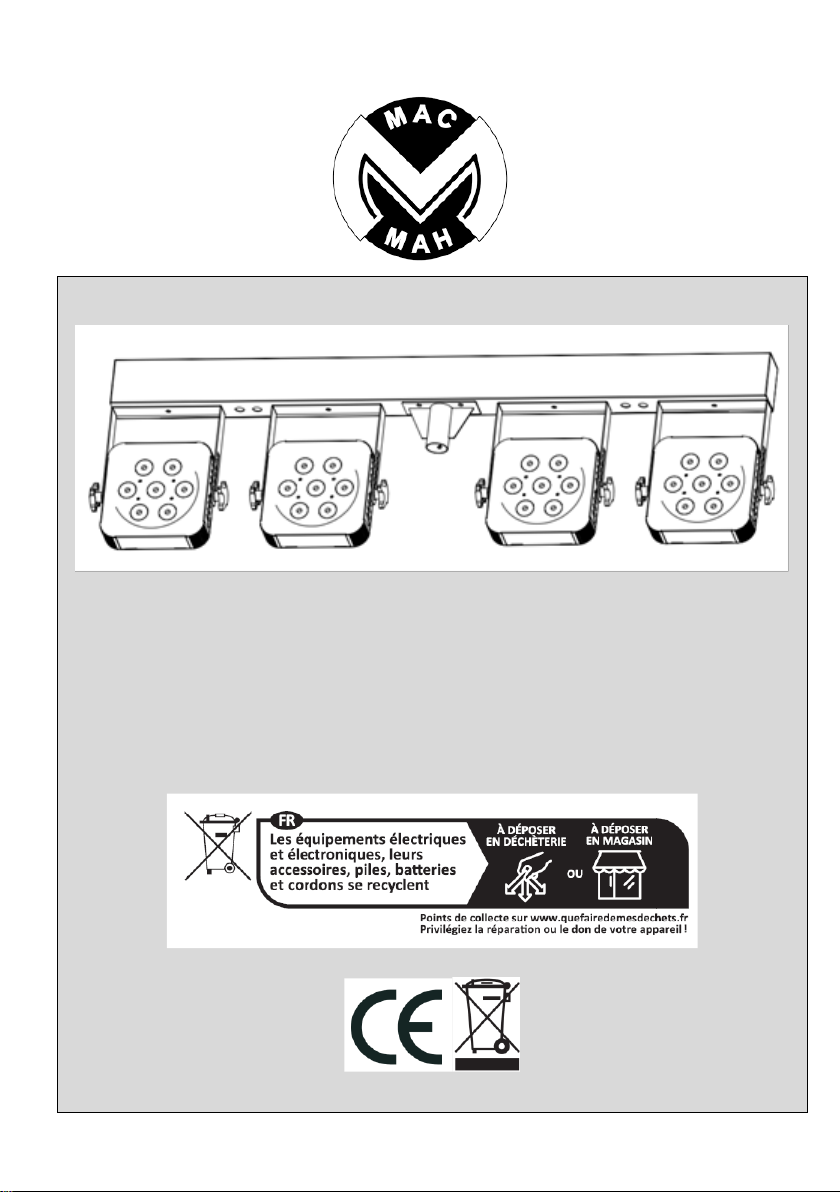 MAC
MAH

FR
Les équipements électriques et électroniques, leurs accessoires, piles, batteries et cordons se recyclent

À DÉPOSER EN DÉCHÈTERIE
OU
À DÉPOSER EN MAGASIN

Points de collecte sur www.quefairedemesdechets.fr
Privilégiez la réparation ou le don de votre appareil !

CE